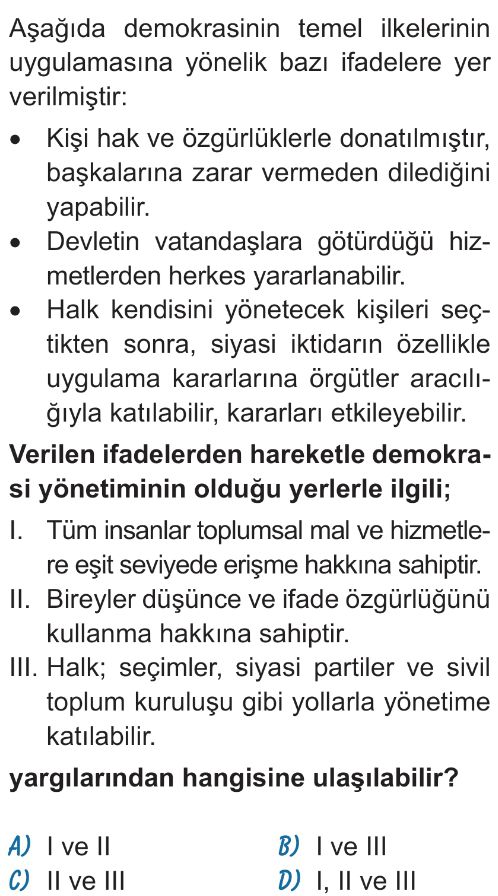 Aşağıda demokrasinin temel ilkelerinin uygulamasına yönelik bazı ifadelere yer verilmiştir:

• Kişi hak ve özgürlüklerle donatılmıştır, başkalarına zarar vermeden dilediğini yapabilir.
• Devletin vatandaşlara götürdüğü hizmetlerden herkes yararlanabilir.
• Halk kendisini yönetecek kişileri seçtikten sonra, siyasi iktidarın özellikle uygulama kararlarına örgütler aracılığıyla katılabilir, kararları etkileyebilir.

Verilen ifadelerden hareketle demokrasi yönetiminin olduğu yerlerle ilgili;

I. Tüm insanlar toplumsal mal ve hizmetlere eşit seviyede erişme hakkına sahiptir.
II. Bireyler düşünce ve ifade özgürlüğünü kullanma hakkına sahiptir.
III. Halk; seçimler, siyasi partiler ve sivil toplum kuruluşu gibi yollarla yönetime katılabilir.

yargılarından hangisine ulaşılabilir?

A) I ve II
B) I ve III
C) II ve III
D) I, II ve III